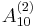 $A_{10}^{(2)}$